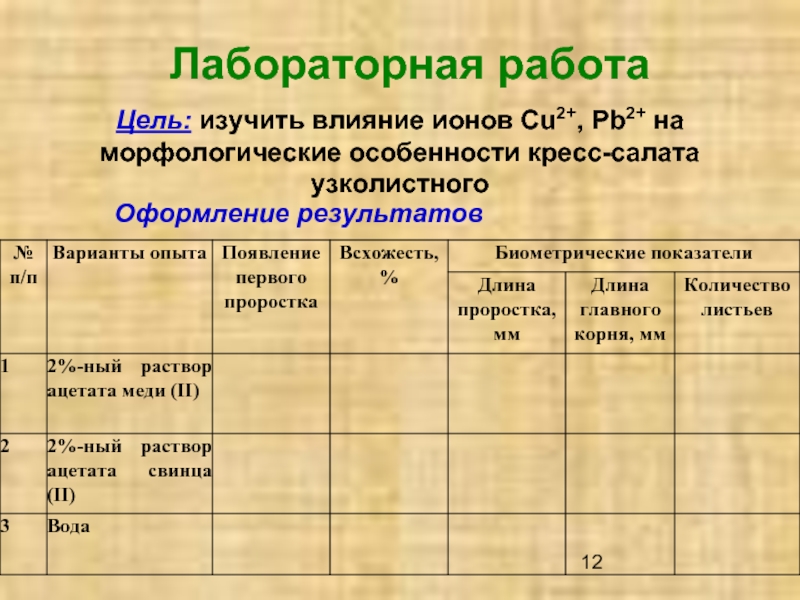 Лабораторная работа

Цель: изучить влияние ионов $Cu^{2+}$, $Pb^{2+}$ на морфологические особенности кресс-салата узколистного

Оформление результатов

| № п/п | Варианты опыта | Появление первого проростка | Всхожесть, % | Биометрические показатели | | |
|---|---|---|---|---|---|---|
| | | | | Длина проростка, мм | Длина главного корня, мм | Количество листьев |
| 1 | 2%-ный раствор ацетата меди (II) | | | | | |
| 2 | 2%-ный раствор ацетата свинца (II) | | | | | |
| 3 | Вода | | | | | |

12